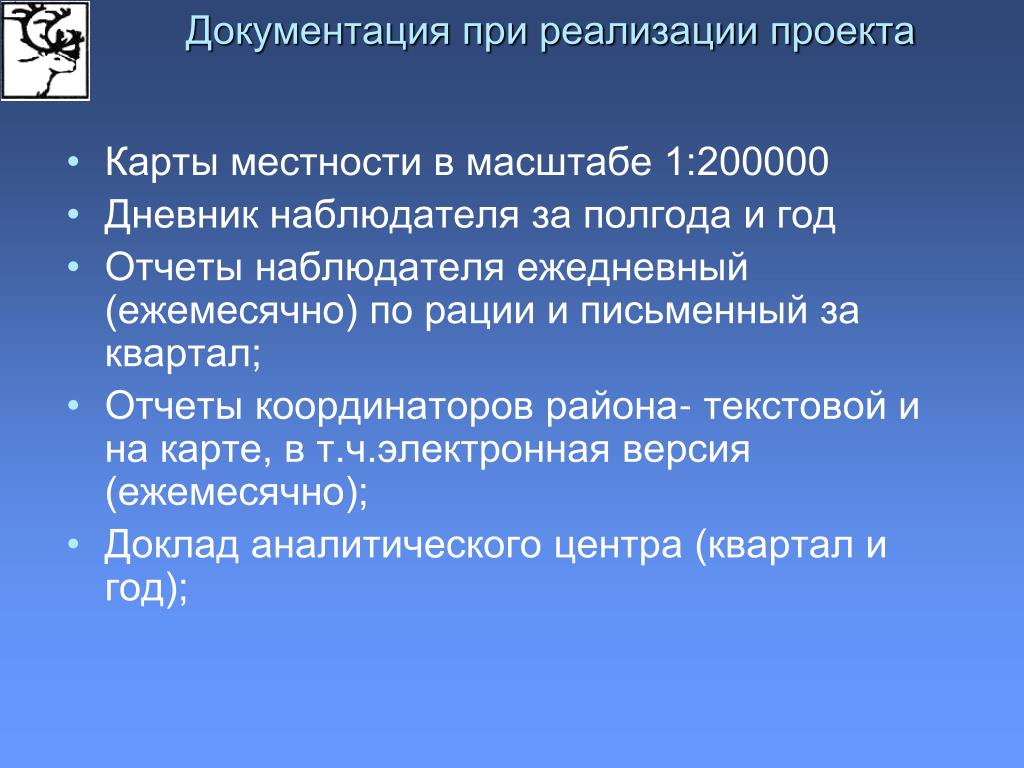 Документация при реализации проекта

• Карты местности в масштабе 1:200000
• Дневник наблюдателя за полгода и год
• Отчеты наблюдателя ежедневный (ежемесячно) по рации и письменный за квартал;
• Отчеты координаторов района- текстовой и на карте, в т.ч.электронная версия (ежемесячно);
• Доклад аналитического центра (квартал и год);